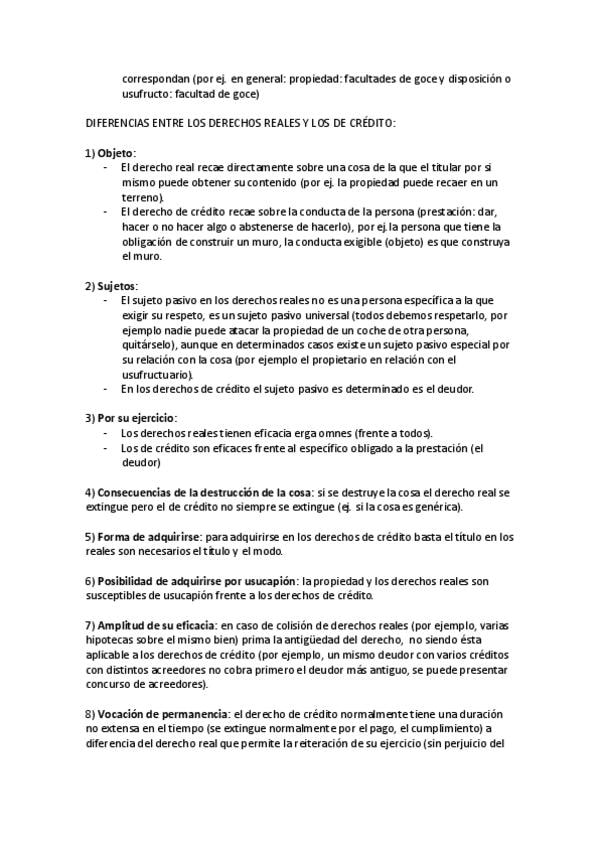 correspondan (por ej. en general: propiedad: facultades de goce y disposición o usufructo: facultad de goce)

DIFERENCIAS ENTRE LOS DERECHOS REALES Y LOS DE CRÉDITO:

1) Objeto:
- El derecho real recae directamente sobre una cosa de la que el titular por si mismo puede obtener su contenido (por ej. la propiedad puede recaer en un terreno).
- El derecho de crédito recae sobre la conducta de la persona (prestación: dar, hacer o no hacer algo o abstenerse de hacerlo), por ej. la persona que tiene la obligación de construir un muro, la conducta exigible (objeto) es que construya el muro.

2) Sujetos:
- El sujeto pasivo en los derechos reales no es una persona específica a la que exigir su respeto, es un sujeto pasivo universal (todos debemos respetarlo, por ejemplo nadie puede atacar la propiedad de un coche de otra persona, quitárselo), aunque en determinados casos existe un sujeto pasivo especial por su relación con la cosa (por ejemplo el propietario en relación con el usufructuario).
- En los derechos de crédito el sujeto pasivo es determinado es el deudor.

3) Por su ejercicio:
- Los derechos reales tienen eficacia erga omnes (frente a todos).
- Los de crédito son eficaces frente al específico obligado a la prestación (el deudor)

4) Consecuencias de la destrucción de la cosa: si se destruye la cosa el derecho real se extingue pero el de crédito no siempre se extingue (ej. si la cosa es genérica).

5) Forma de adquirirse: para adquirirse en los derechos de crédito basta el título en los reales son necesarios el título y el modo.

6) Posibilidad de adquirirse por usucapión: la propiedad y los derechos reales son susceptibles de usucapión frente a los derechos de crédito.

7) Amplitud de su eficacia: en caso de colisión de derechos reales (por ejemplo, varias hipotecas sobre el mismo bien) prima la antigüedad del derecho, no siendo ésta aplicable a los derechos de crédito (por ejemplo, un mismo deudor con varios créditos con distintos acreedores no cobra primero el deudor más antiguo, se puede presentar concurso de acreedores).

8) Vocación de permanencia: el derecho de crédito normalmente tiene una duración no extensa en el tiempo (se extingue normalmente por el pago, el cumplimiento) a diferencia del derecho real que permite la reiteración de su ejercicio (sin perjuicio del